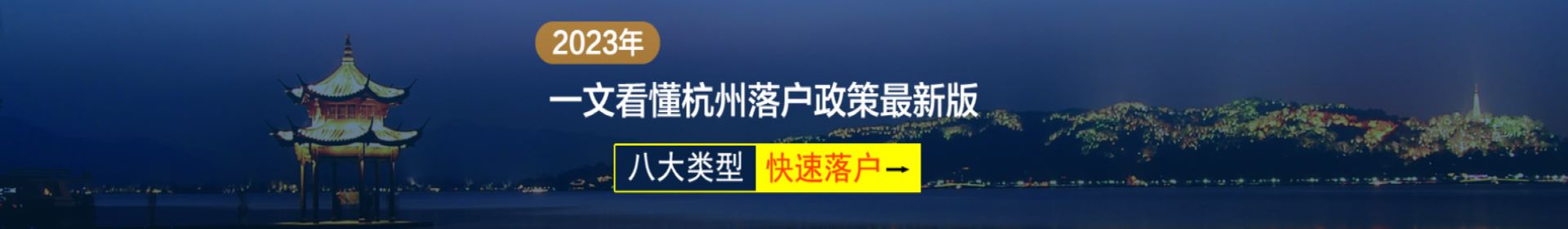 2023年

一文看懂杭州落户政策最新版

八大类型 快速落户→